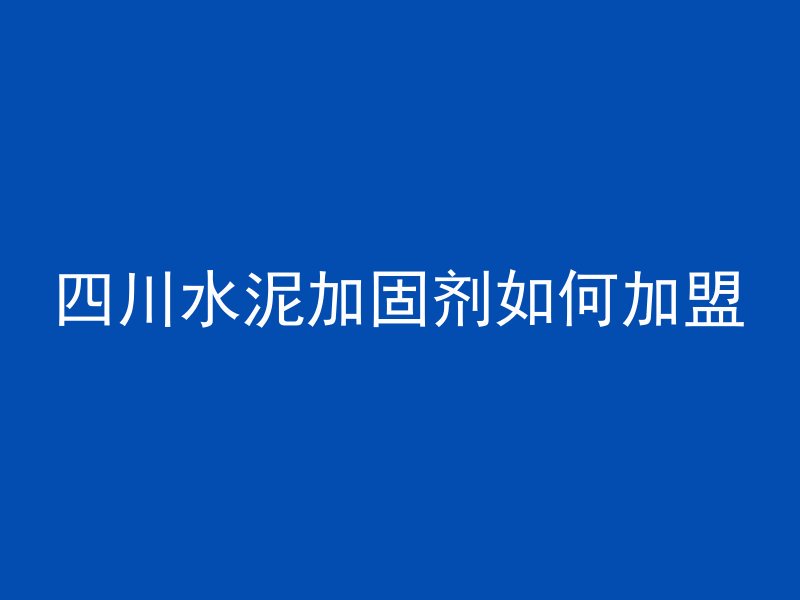 四川水泥加固剂如何加盟